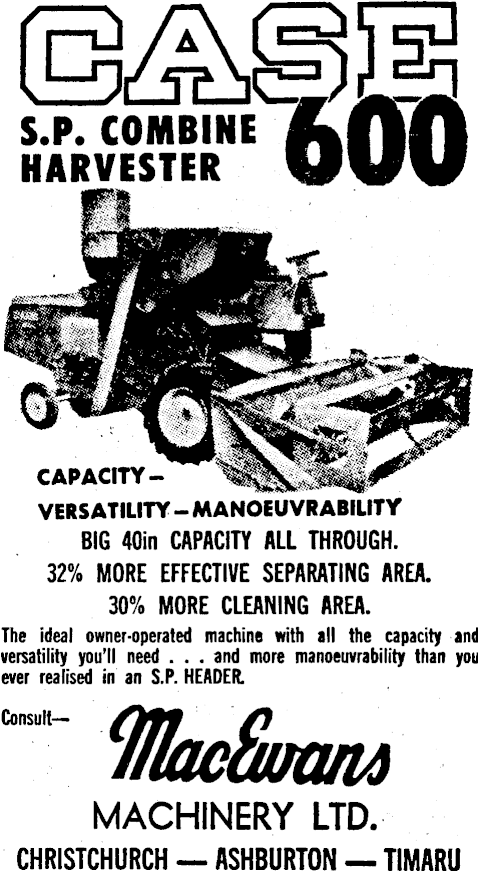 CASE

S.P. COMBINE HARVESTER 600

CAPACITY—
VERSATILITY—MANOEUVRABILITY

BIG 40in CAPACITY ALL THROUGH.
32% MORE EFFECTIVE SEPARATING AREA.
30% MORE CLEANING AREA.

The ideal owner-operated machine with all the capacity and versatility you'll need . . . and more manoeuvrability than you ever realised in an S.P. HEADER.

Consult—

MacEwans
MACHINERY LTD.

CHRISTCHURCH — ASHBURTON — TIMARU